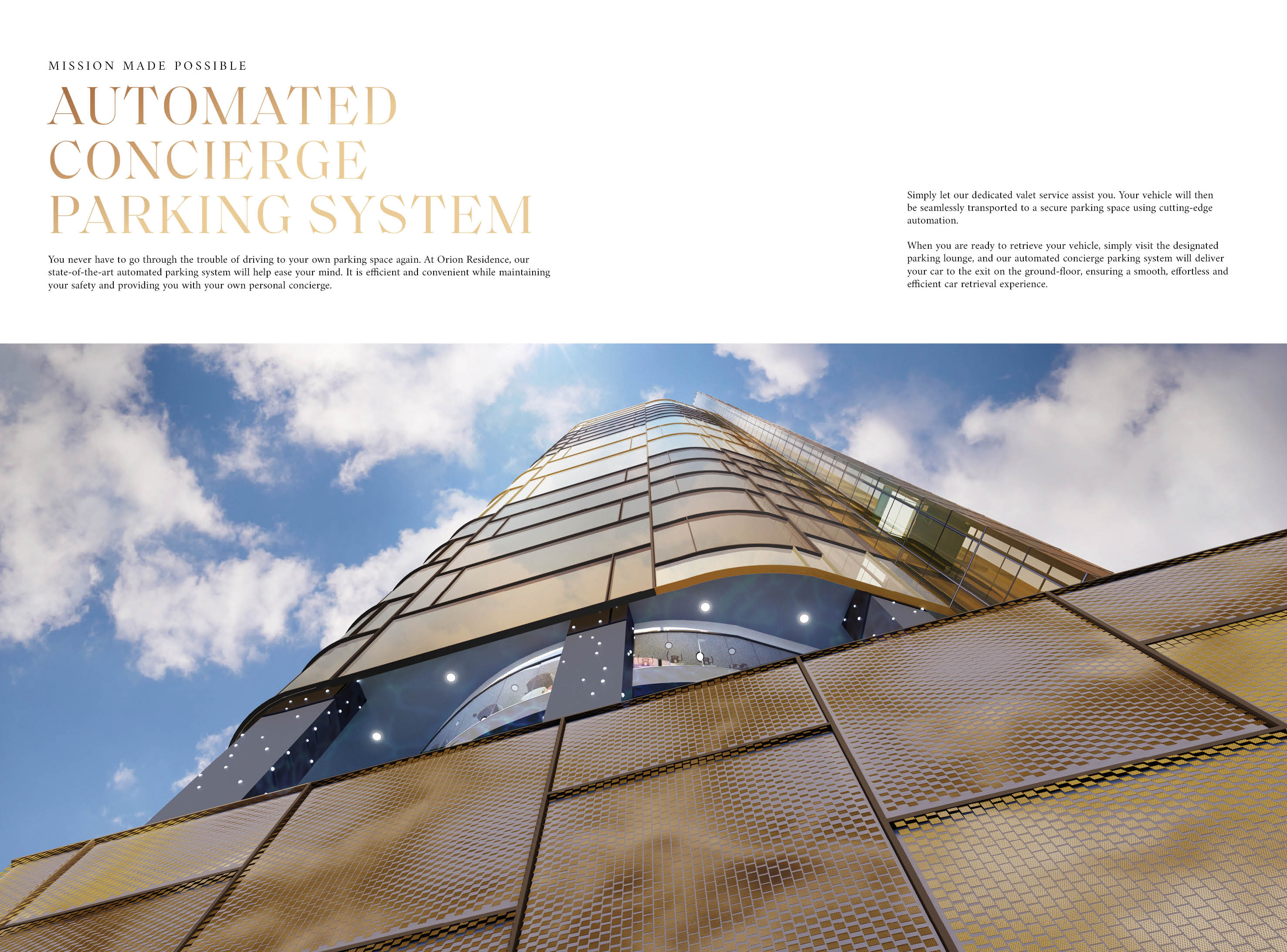 MISSION MADE POSSIBLE

AUTOMATED
CONCIERGE
PARKING SYSTEM

You never have to go through the trouble of driving to your own parking space again. At Orion Residence, our state-of-the-art automated parking system will help ease your mind. It is efficient and convenient while maintaining your safety and providing you with your own personal concierge.

Simply let our dedicated valet service assist you. Your vehicle will then be seamlessly transported to a secure parking space using cutting-edge automation.

When you are ready to retrieve your vehicle, simply visit the designated parking lounge, and our automated concierge parking system will deliver your car to the exit on the ground-floor, ensuring a smooth, effortless and efficient car retrieval experience.